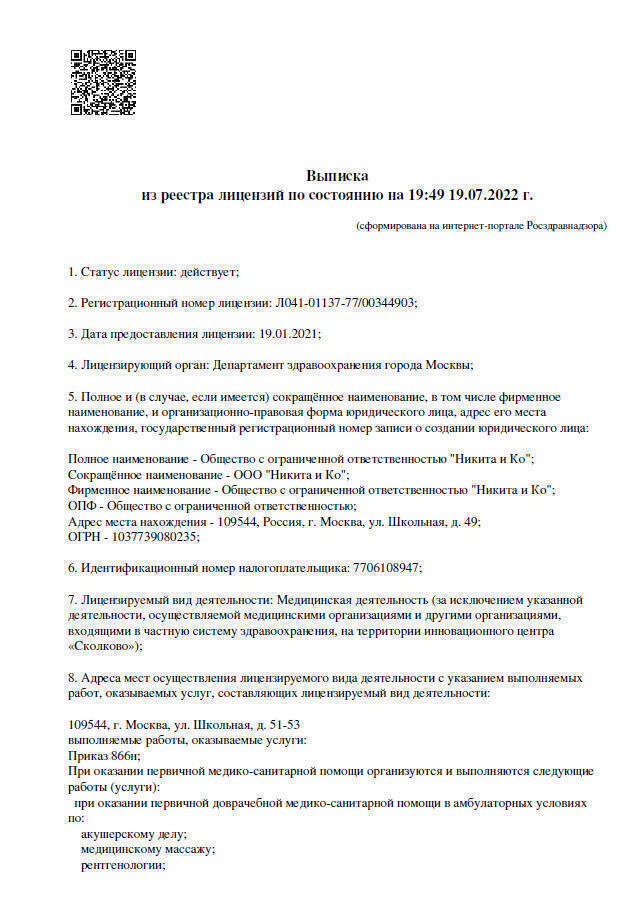 Выписка
из реестра лицензий по состоянию на 19:49 19.07.2022 г.

(сформирована на интернет-портале Росздравнадзора)

1. Статус лицензии: действует;

2. Регистрационный номер лицензии: Л041-01137-77/00344903;

3. Дата предоставления лицензии: 19.01.2021;

4. Лицензирующий орган: Департамент здравоохранения города Москвы;

5. Полное и (в случае, если имеется) сокращённое наименование, в том числе фирменное наименование, и организационно-правовая форма юридического лица, адрес его места нахождения, государственный регистрационный номер записи о создании юридического лица:

Полное наименование - Общество с ограниченной ответственностью "Никита и Ко";
Сокращённое наименование - ООО "Никита и Ко";
Фирменное наименование - Общество с ограниченной ответственностью "Никита и Ко";
ОПФ - Общество с ограниченной ответственностью;
Адрес места нахождения - 109544, Россия, г. Москва, ул. Школьная, д. 49;
ОГРН - 1037739080235;

6. Идентификационный номер налогоплательщика: 7706108947;

7. Лицензируемый вид деятельности: Медицинская деятельность (за исключением указанной деятельности, осуществляемой медицинскими организациями и другими организациями, входящими в частную систему здравоохранения, на территории инновационного центра «Сколково»);

8. Адреса мест осуществления лицензируемого вида деятельности с указанием выполняемых работ, оказываемых услуг, составляющих лицензируемый вид деятельности:

109544, г. Москва, ул. Школьная, д. 51-53
выполняемые работы, оказываемые услуги:
Приказ 866н;
При оказании первичной медико-санитарной помощи организуются и выполняются следующие работы (услуги):
при оказании первичной доврачебной медико-санитарной помощи в амбулаторных условиях по:
акушерскому делу;
медицинскому массажу;
рентгенологии;